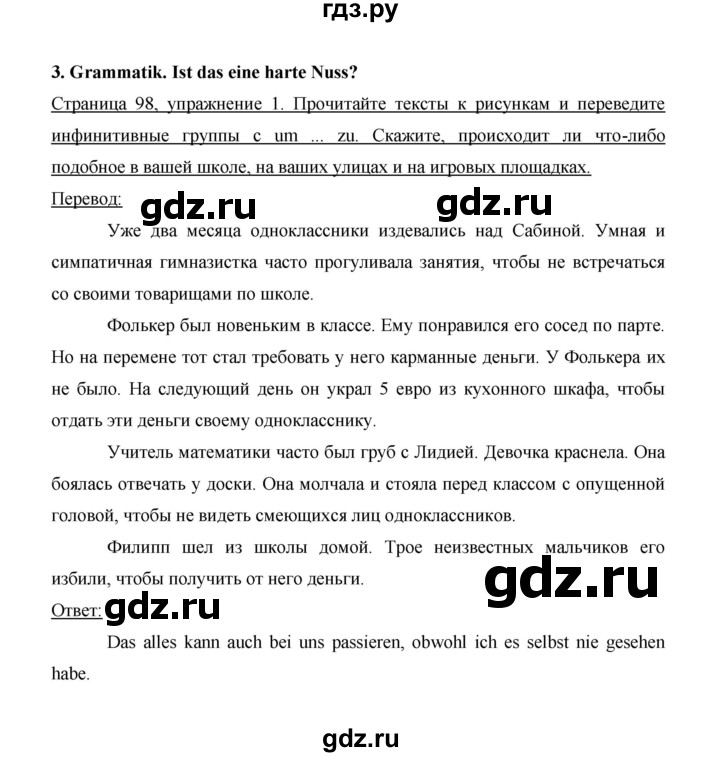 гдз.ру

3. Grammatik. Ist das eine harte Nuss?

Страница 98, упражнение 1. Прочитайте тексты к рисункам и переведите инфинитивные группы с um ... zu. Скажите, происходит ли что-либо подобное в вашей школе, на ваших улицах и на игровых площадках.

Перевод: gdz.ru gdz.ru

Уже два месяца одноклассники издевались над Сабиной. Умная и симпатичная гимназистка часто прогуливала занятия, чтобы не встречаться со своими товарищами по школе.

Фолькер был новеньким в классе. Ему понравился его сосед по парте. Но на перемене тот стал требовать у него карманные деньги. У Фолькера их не было. На следующий день он украл 5 евро из кухонного шкафа, чтобы отдать эти деньги своему однокласснику.

Учитель математики часто был груб с Лидией. Девочка краснела. Она боялась отвечать у доски. Она молчала и стояла перед классом с опущенной головой, чтобы не видеть смеющихся лиц одноклассников.

Филипп шел из школы домой. Трое неизвестных мальчиков его избили, чтобы получить от него деньги.

gdz.ru

Ответ: gdz.ru

Das alles kann auch bei uns passieren, obwohl ich es selbst nie gesehen habe.

gdz.ru